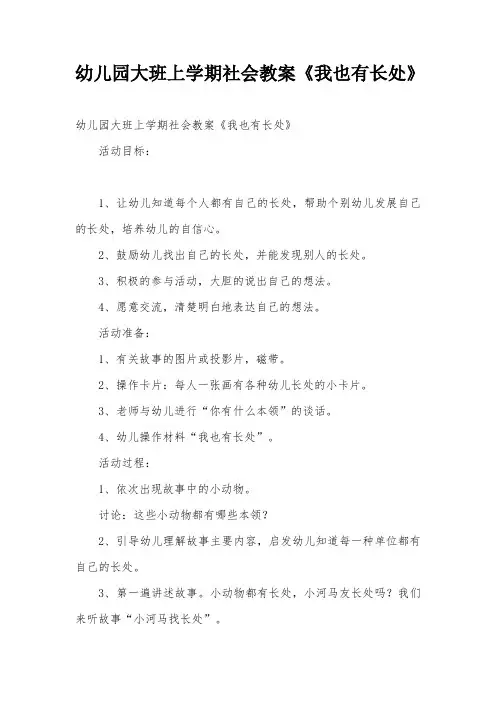 幼儿园大班上学期社会教案《我也有长处》

幼儿园大班上学期社会教案《我也有长处》

活动目标：

1、让幼儿知道每个人都有自己的长处，帮助个别幼儿发展自己的长处，培养幼儿的自信心。

2、鼓励幼儿找出自己的长处，并能发现别人的长处。

3、积极的参与活动，大胆的说出自己的想法。

4、愿意交流，清楚明白地表达自己的想法。

活动准备：

1、有关故事的图片或投影片，磁带。

2、操作卡片：每人一张画有各种幼儿长处的小卡片。

3、老师与幼儿进行“你有什么本领”的谈话。

4、幼儿操作材料“我也有长处”。

活动过程：

1、依次出现故事中的小动物。

讨论：这些小动物都有哪些本领？

2、引导幼儿理解故事主要内容，启发幼儿知道每一种单位都有自己的长处。

3、第一遍讲述故事。小动物都有长处，小河马友长处吗？我们来听故事“小河马找长处”。